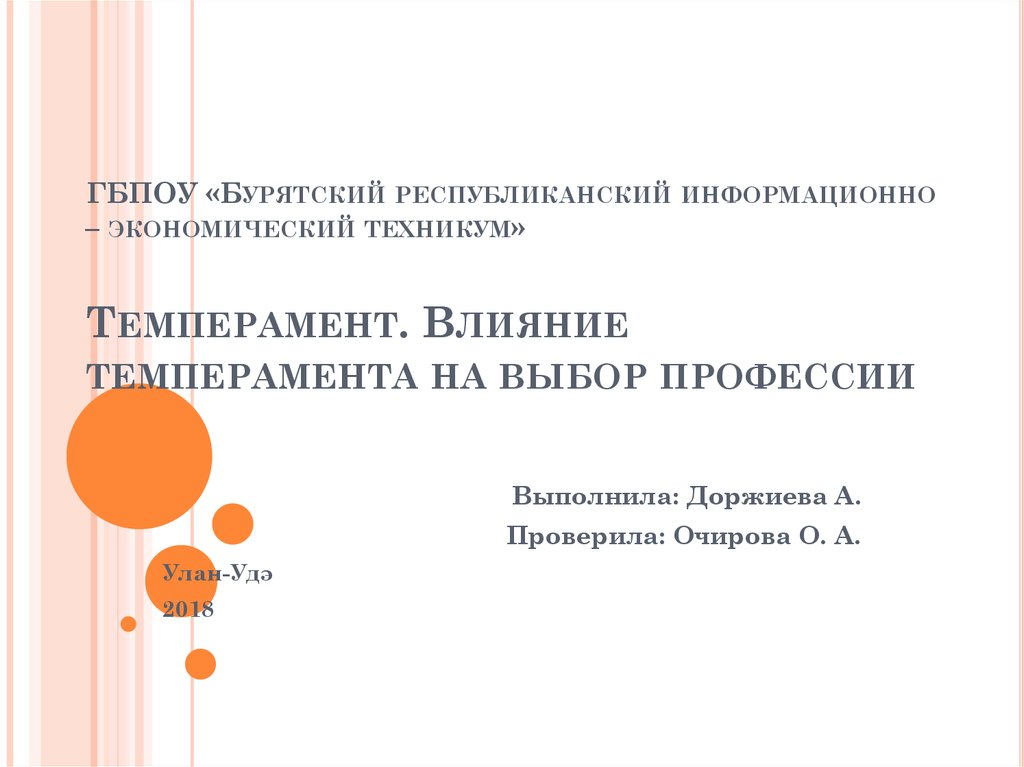 ГБПОУ «Бурятский республиканский информационно – экономический техникум»

Темперамент. Влияние темперамента на выбор профессии

Выполнила: Доржиева А.

Проверила: Очирова О. А.

Улан-Удэ
2018